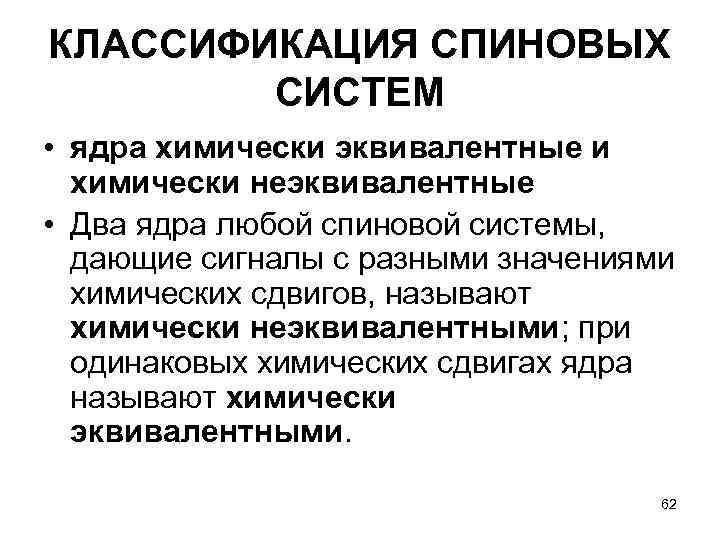 КЛАССИФИКАЦИЯ СПИНОВЫХ СИСТЕМ

• ядра химически эквивалентные и химически неэквивалентные

• Два ядра любой спиновой системы, дающие сигналы с разными значениями химических сдвигов, называют химически неэквивалентными; при одинаковых химических сдвигах ядра называют химически эквивалентными.

62